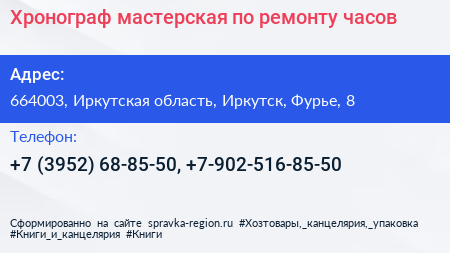 Хронограф мастерская по ремонту часов

Адрес:

664003, Иркутская область, Иркутск, Фурье, 8

Телефон:

+7 (3952) 68-85-50, +7-902-516-85-50

Сформированно на сайте spravka-region.ru #Хозтовары,_канцелярия,_упаковка #Книги_и_канцелярия #Книги